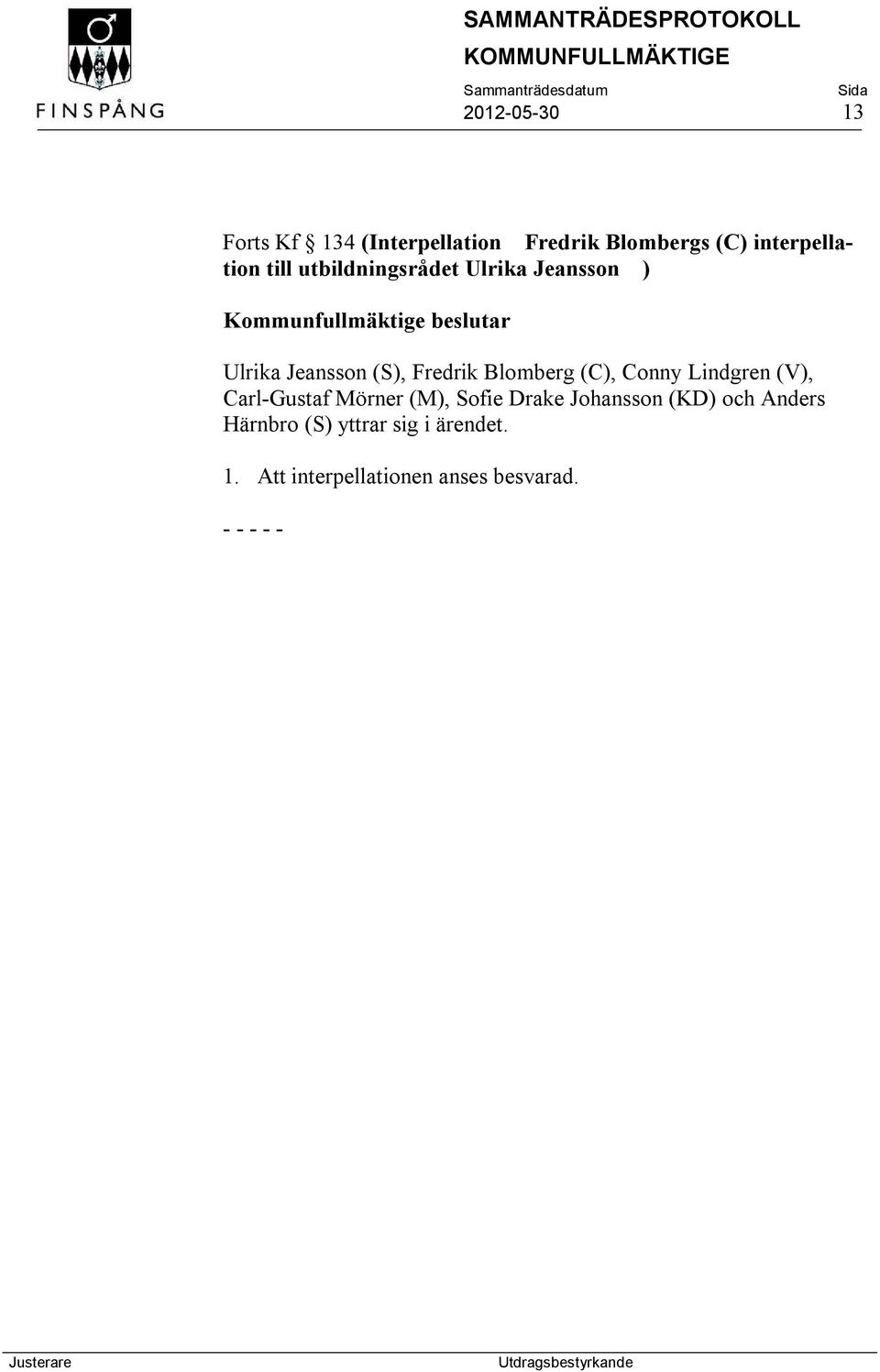 FINSPÅNG

SAMMANTRÄDESPROTOKOLL
KOMMUNFULLMÄKTIGE

Sammanträdesdatum
2012-05-30

Sida
13

Forts Kf § 134 (Interpellation Fredrik Blombergs (C) interpellation till utbildningsrådet Ulrika Jeansson )

Kommunfullmäktige beslutar

Ulrika Jeansson (S), Fredrik Blomberg (C), Conny Lindgren (V), Carl-Gustaf Mörner (M), Sofie Drake Johansson (KD) och Anders Härnbro (S) yttrar sig i ärendet.

1. Att interpellationen anses besvarad.

- - - - -

Justerare

Utdragsbestyrkande